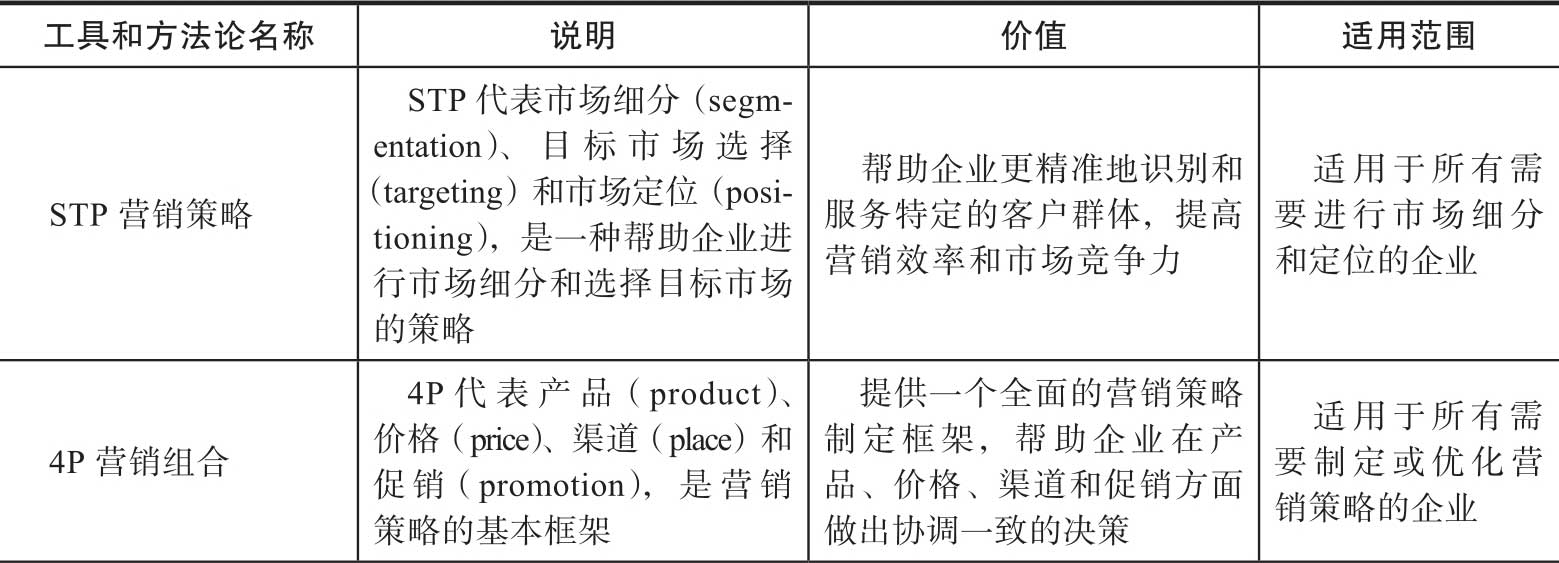 | 工具和方法论名称 | 说明 | 价值 | 适用范围 |
|---|---|---|---|
| STP 营销策略 | STP 代表市场细分（segmentation）、目标市场选择（targeting）和市场定位（positioning），是一种帮助企业进行市场细分和选择目标市场的策略 | 帮助企业更精准地识别和服务特定的客户群体，提高营销效率和市场竞争力 | 适用于所有需要进行市场细分和定位的企业 |
| 4P 营销组合 | 4P 代表产品（product）、价格（price）、渠道（place）和促销（promotion），是营销策略的基本框架 | 提供一个全面的营销策略制定框架，帮助企业在产品、价格、渠道和促销方面做出协调一致的决策 | 适用于所有需要制定或优化营销策略的企业 |